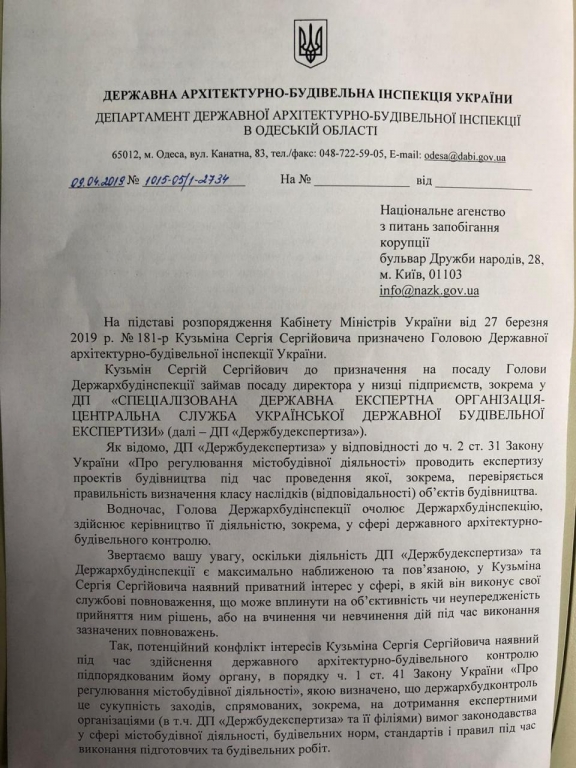 ДЕРЖАВНА АРХІТЕКТУРНО-БУДІВЕЛЬНА ІНСПЕКЦІЯ УКРАЇНИ
ДЕПАРТАМЕНТ ДЕРЖАВНОЇ АРХІТЕКТУРНО-БУДІВЕЛЬНОЇ ІНСПЕКЦІЇ В ОДЕСЬКІЙ ОБЛАСТІ

65012, м. Одеса, вул. Канатна, 83, тел./факс: 048-722-59-05, E-mail: odesa@dabi.gov.ua

09.04.2019 № 1015-05/1-2734 На № ______________ від ______________

Національне агенство з питань запобігання корупції
бульвар Дружби народів, 28, м. Київ, 01103
info@nazk.gov.ua

На підставі розпорядження Кабінету Міністрів України від 27 березня 2019 р. № 181-р Кузьміна Сергія Сергійовича призначено Головою Державної архітектурно-будівельної інспекції України.

Кузьмін Сергій Сергійович до призначення на посаду Голови Держархбудінспекції займав посаду директора у низці підприємств, зокрема у ДП «СПЕЦІАЛІЗОВАНА ДЕРЖАВНА ЕКСПЕРТНА ОРГАНІЗАЦІЯ-ЦЕНТРАЛЬНА СЛУЖБА УКРАЇНСЬКОЇ ДЕРЖАВНОЇ БУДІВЕЛЬНОЇ ЕКСПЕРТИЗИ» (далі – ДП «Держбудекспертиза»).

Як відомо, ДП «Держбудекспертиза» у відповідності до ч. 2 ст. 31 Закону України «Про регулювання містобудівної діяльності» проводить експертизу проектів будівництва під час проведення якої, зокрема, перевіряється правильність визначення класу наслідків (відповідальності) об'єктів будівництва.

Водночас, Голова Держархбудінспекції очолює Держархбудінспекцію, здійснює керівництво її діяльністю, зокрема, у сфері державного архітектурно-будівельного контролю.

Звертаємо вашу увагу, оскільки діяльність ДП «Держбудекспертиза» та Держархбудінспекції є максимально наближеною та пов'язаною, у Кузьміна Сергія Сергійовича наявний приватний інтерес у сфері, в якій він виконує свої службові повноваження, що може вплинути на об'єктивність чи неупередженість прийняття ним рішень, або на вчинення чи невчинення дій під час виконання зазначених повноважень.

Так, потенційний конфлікт інтересів Кузьміна Сергія Сергійовича наявний під час здійснення державного архітектурно-будівельного контролю підпорядкованим йому органу, в порядку ч. 1 ст. 41 Закону України «Про регулювання містобудівної діяльності», якою визначено, що держархбудконтроль це сукупність заходів, спрямованих, зокрема, на дотримання експертними організаціями (в т.ч. ДП «Держбудекспертиза» та її філіями) вимог законодавства у сфері містобудівної діяльності, будівельних норм, стандартів і правил під час виконання підготовчих та будівельних робіт.